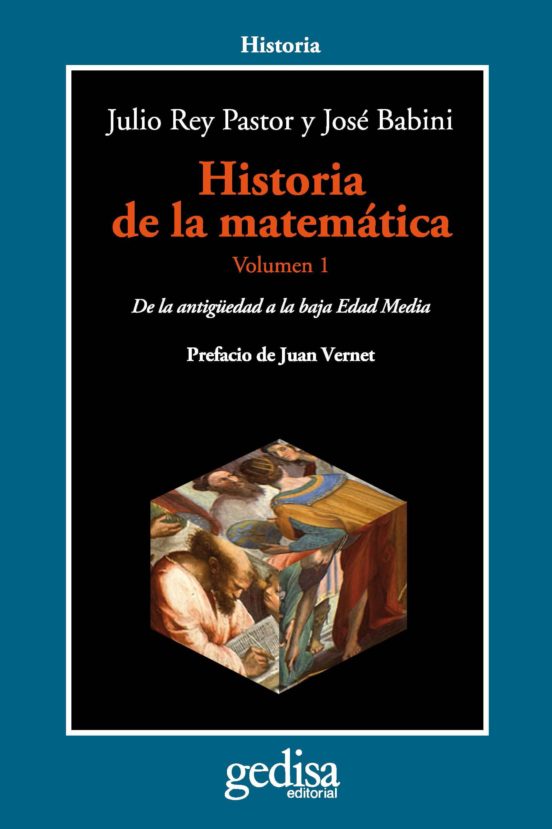 Historia

Julio Rey Pastor y José Babini

Historia de la matemática

Volumen 1

De la antigüedad a la baja Edad Media

Prefacio de Juan Vernet

gedisa
editorial